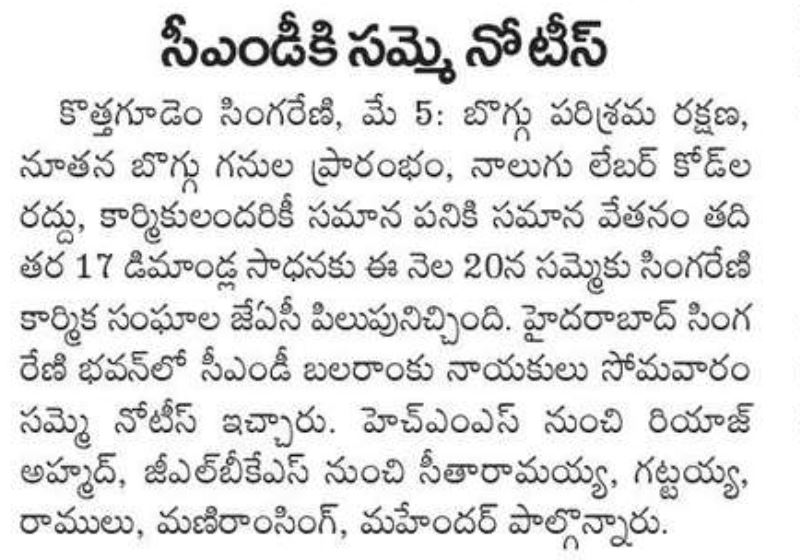 సీఎండీకి సమ్మె నోటీస్

కొత్తగూడెం సింగరేణి, మే 5: బొగ్గు పరిశ్రమ రక్షణ, నూతన బొగ్గు గనుల ప్రారంభం, నాలుగు లేబర్ కోడ్‌ల రద్దు, కార్మికులందరికీ సమాన పనికి సమాన వేతనం తదితర 17 డిమాండ్ల సాధనకు ఈ నెల 20న సమ్మెకు సింగరేణి కార్మిక సంఘాల జేఏసీ పిలుపునిచ్చింది. హైదరాబాద్ సింగరేణి భవన్‌లో సీఎండీ బలరాంకు నాయకులు సోమవారం సమ్మె నోటీస్ ఇచ్చారు. హెచ్ఎంఎస్ నుంచి రియాజ్ అహ్మద్, జీఎల్‌బీకేఎస్ నుంచి సీతారామయ్య, గట్టయ్య, రాములు, మణిరాంసింగ్, మహేందర్ పాల్గొన్నారు.